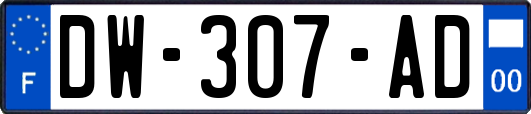 F

DW-307-AD

00